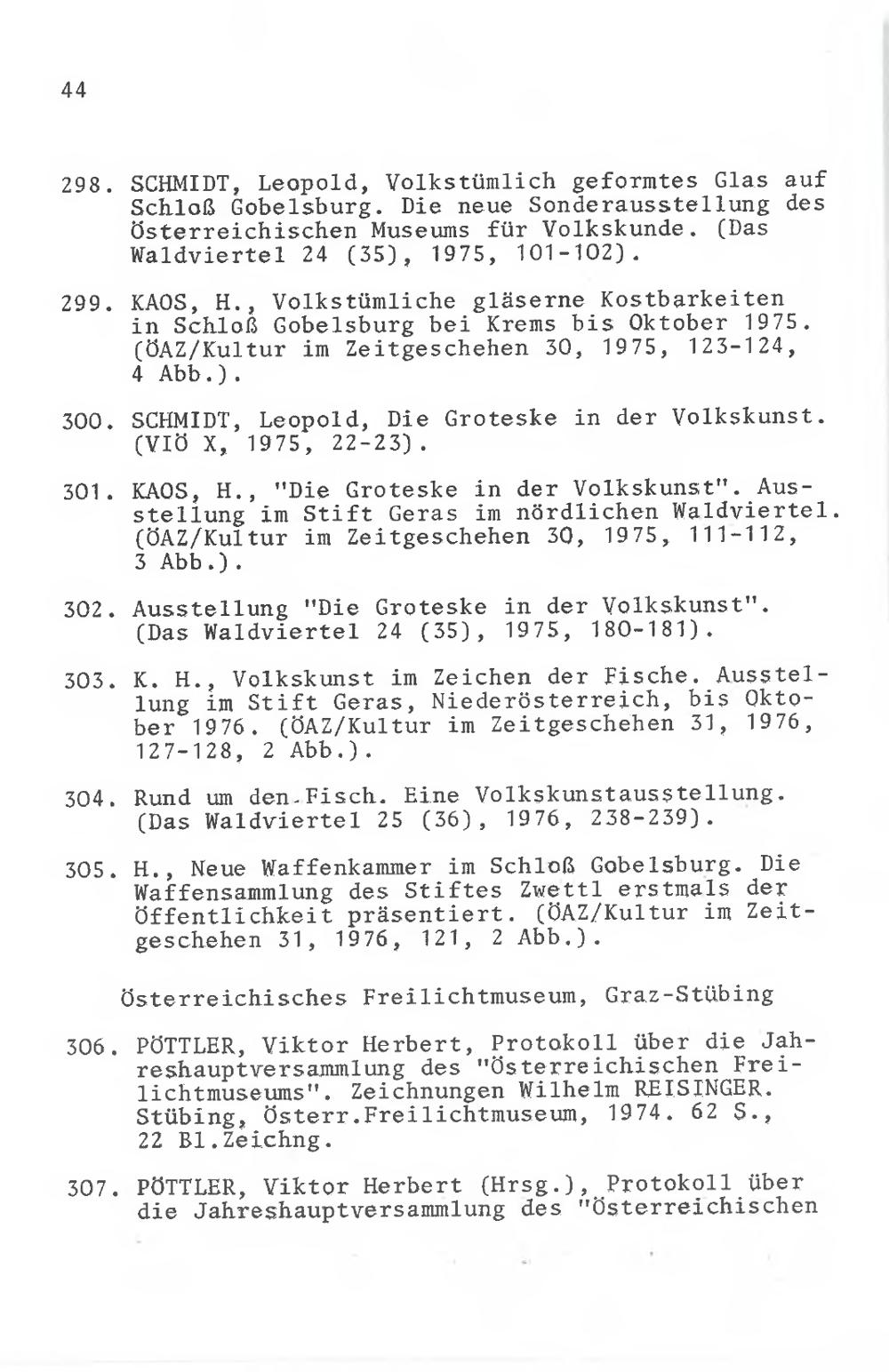 44

298. SCHMIDT, Leopold, Volkstümlich geformtes Glas auf Schloß Gobelsburg. Die neue Sonderausstellung des Österreichischen Museums für Volkskunde. (Das Waldviertel 24 (35), 1975, 101-102).

299. KAOS, H., Volkstümliche gläserne Kostbarkeiten in Schloß Gobelsburg bei Krems bis Oktober 1975. (ÖAZ/Kultur im Zeitgeschehen 30, 1975, 123-124, 4 Abb.).

300. SCHMIDT, Leopold, Die Groteske in der Volkskunst. (VIÖ X, 1975, 22-23).

301. KAOS, H., "Die Groteske in der Volkskunst". Ausstellung im Stift Geras im nördlichen Waldviertel. (ÖAZ/Kultur im Zeitgeschehen 30, 1975, 111-112, 3 Abb.).

302. Ausstellung "Die Groteske in der Volkskunst". (Das Waldviertel 24 (35), 1975, 180-181).

303. K. H., Volkskunst im Zeichen der Fische. Ausstellung im Stift Geras, Niederösterreich, bis Oktober 1976. (ÖAZ/Kultur im Zeitgeschehen 31, 1976, 127-128, 2 Abb.).

304. Rund um den Fisch. Eine Volkskunstausstellung. (Das Waldviertel 25 (36), 1976, 238-239).

305. H., Neue Waffenkammer im Schloß Gobelsburg. Die Waffensammlung des Stiftes Zwettl erstmals der Öffentlichkeit präsentiert. (ÖAZ/Kultur im Zeitgeschehen 31, 1976, 121, 2 Abb.).

Österreichisches Freilichtmuseum, Graz-Stübing

306. PÖTTLER, Viktor Herbert, Protokoll über die Jahreshauptversammlung des "Österreichischen Freilichtmuseums". Zeichnungen Wilhelm REISINGER. Stübing, Österr.Freilichtmuseum, 1974. 62 S., 22 Bl.Zeichng.

307. PÖTTLER, Viktor Herbert (Hrsg.), Protokoll über die Jahreshauptversammlung des "Österreichischen